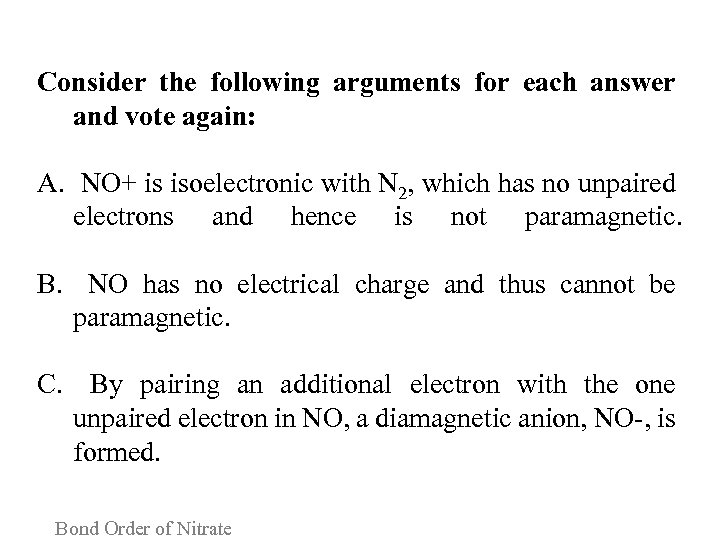 Consider the following arguments for each answer and vote again:

A. NO+ is isoelectronic with $N_2$, which has no unpaired electrons and hence is not paramagnetic.

B. NO has no electrical charge and thus cannot be paramagnetic.

C. By pairing an additional electron with the one unpaired electron in NO, a diamagnetic anion, NO-, is formed.

Bond Order of Nitrate